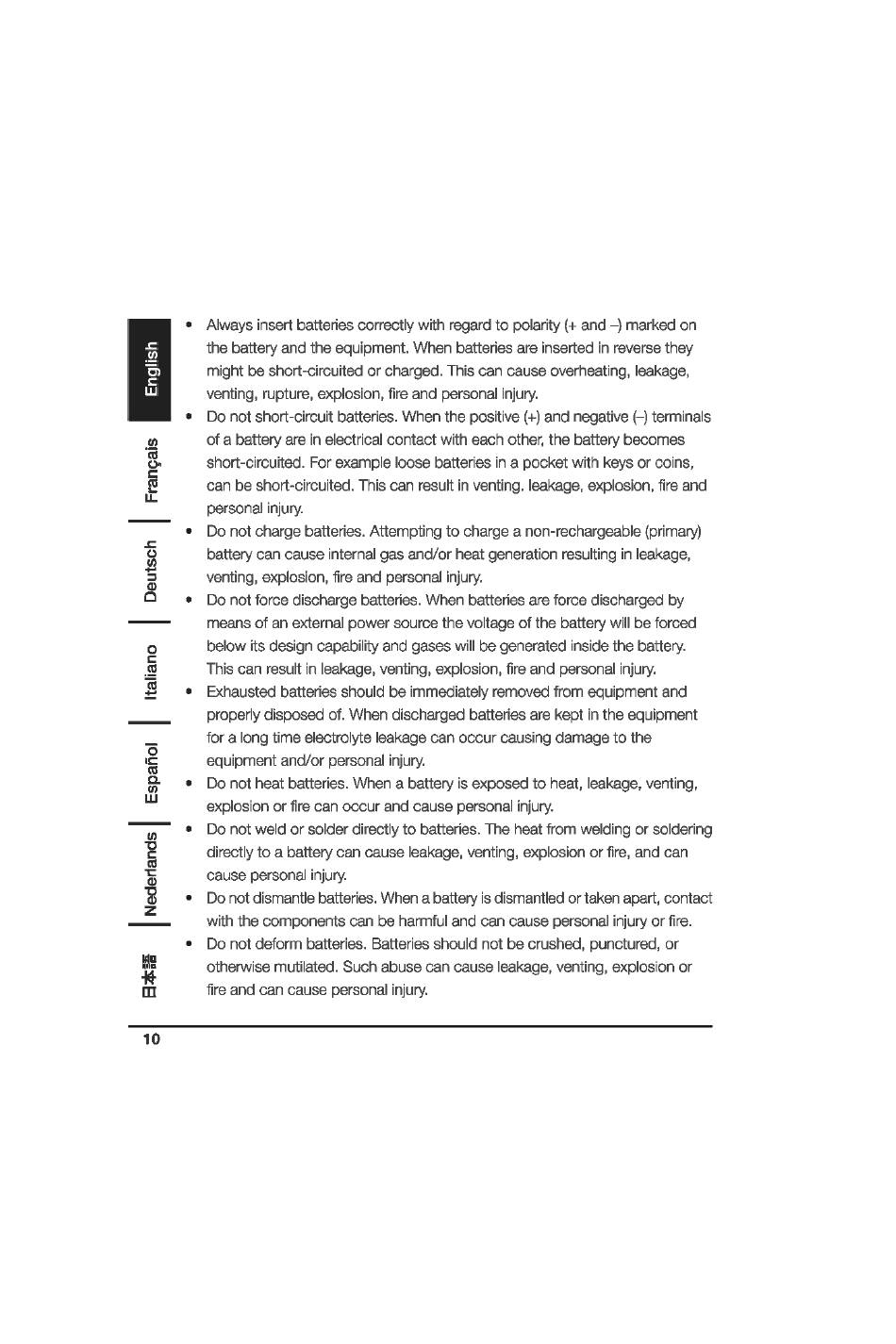 English

Français

Deutsch

Italiano

Español

Nederlands

日本語

• Always insert batteries correctly with regard to polarity (+ and –) marked on the battery and the equipment. When batteries are inserted in reverse they might be short-circuited or charged. This can cause overheating, leakage, venting, rupture, explosion, fire and personal injury.
• Do not short-circuit batteries. When the positive (+) and negative (–) terminals of a battery are in electrical contact with each other, the battery becomes short-circuited. For example loose batteries in a pocket with keys or coins, can be short-circuited. This can result in venting, leakage, explosion, fire and personal injury.
• Do not charge batteries. Attempting to charge a non-rechargeable (primary) battery can cause internal gas and/or heat generation resulting in leakage, venting, explosion, fire and personal injury.
• Do not force discharge batteries. When batteries are force discharged by means of an external power source the voltage of the battery will be forced below its design capability and gases will be generated inside the battery. This can result in leakage, venting, explosion, fire and personal injury.
• Exhausted batteries should be immediately removed from equipment and properly disposed of. When discharged batteries are kept in the equipment for a long time electrolyte leakage can occur causing damage to the equipment and/or personal injury.
• Do not heat batteries. When a battery is exposed to heat, leakage, venting, explosion or fire can occur and cause personal injury.
• Do not weld or solder directly to batteries. The heat from welding or soldering directly to a battery can cause leakage, venting, explosion or fire, and can cause personal injury.
• Do not dismantle batteries. When a battery is dismantled or taken apart, contact with the components can be harmful and can cause personal injury or fire.
• Do not deform batteries. Batteries should not be crushed, punctured, or otherwise mutilated. Such abuse can cause leakage, venting, explosion or fire and can cause personal injury.

10